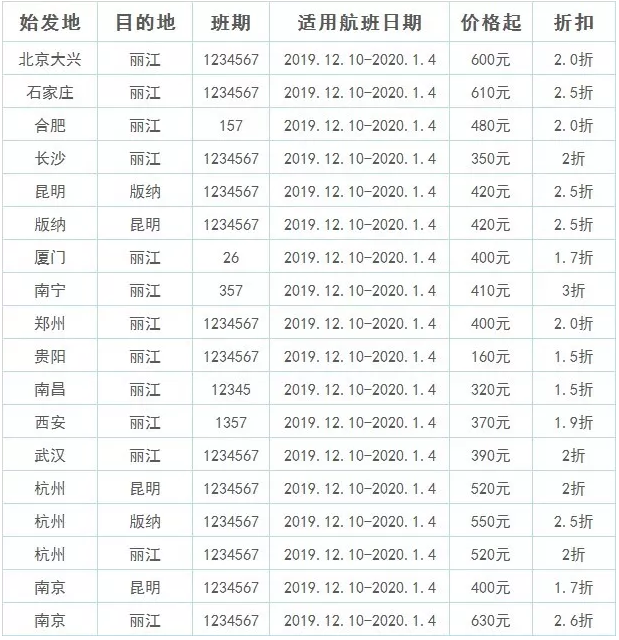 | 始发地 | 目的地 | 班期 | 适用航班日期 | 价格起 | 折扣 |
|---|---|---|---|---|---|
| 北京大兴 | 丽江 | 1234567 | 2019.12.10-2020.1.4 | 600元 | 2.0折 |
| 石家庄 | 丽江 | 1234567 | 2019.12.10-2020.1.4 | 610元 | 2.5折 |
| 合肥 | 丽江 | 157 | 2019.12.10-2020.1.4 | 480元 | 2.0折 |
| 长沙 | 丽江 | 1234567 | 2019.12.10-2020.1.4 | 350元 | 2折 |
| 昆明 | 版纳 | 1234567 | 2019.12.10-2020.1.4 | 420元 | 2.5折 |
| 版纳 | 昆明 | 1234567 | 2019.12.10-2020.1.4 | 420元 | 2.5折 |
| 厦门 | 丽江 | 26 | 2019.12.10-2020.1.4 | 400元 | 1.7折 |
| 南宁 | 丽江 | 357 | 2019.12.10-2020.1.4 | 410元 | 3折 |
| 郑州 | 丽江 | 1234567 | 2019.12.10-2020.1.4 | 400元 | 2.0折 |
| 贵阳 | 丽江 | 1234567 | 2019.12.10-2020.1.4 | 160元 | 1.5折 |
| 南昌 | 丽江 | 12345 | 2019.12.10-2020.1.4 | 320元 | 1.5折 |
| 西安 | 丽江 | 1357 | 2019.12.10-2020.1.4 | 370元 | 1.9折 |
| 武汉 | 丽江 | 1234567 | 2019.12.10-2020.1.4 | 390元 | 2折 |
| 杭州 | 昆明 | 1234567 | 2019.12.10-2020.1.4 | 520元 | 2折 |
| 杭州 | 版纳 | 1234567 | 2019.12.10-2020.1.4 | 550元 | 2.5折 |
| 杭州 | 丽江 | 1234567 | 2019.12.10-2020.1.4 | 520元 | 2折 |
| 南京 | 昆明 | 1234567 | 2019.12.10-2020.1.4 | 400元 | 1.7折 |
| 南京 | 丽江 | 1234567 | 2019.12.10-2020.1.4 | 630元 | 2.6折 |